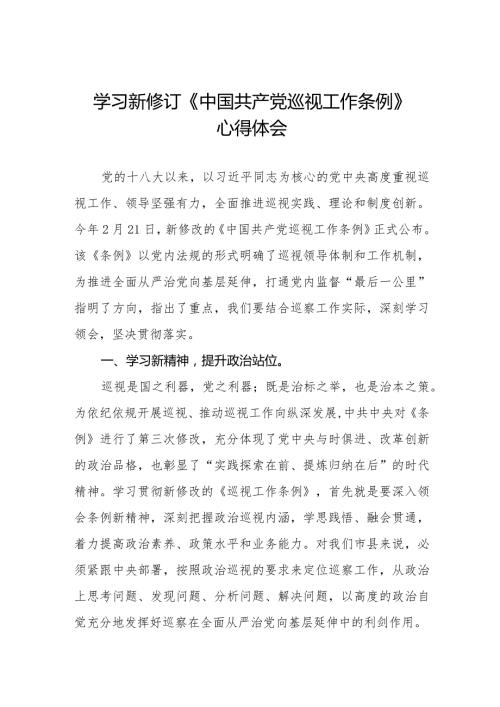 学习新修订《中国共产党巡视工作条例》心得体会

党的十八大以来，以习近平同志为核心的党中央高度重视巡视工作、领导坚强有力，全面推进巡视实践、理论和制度创新。今年2月21日，新修改的《中国共产党巡视工作条例》正式公布。该《条例》以党内法规的形式明确了巡视领导体制和工作机制，为推进全面从严治党向基层延伸，打通党内监督“最后一公里”指明了方向，指出了重点，我们要结合巡察工作实际，深刻学习领会，坚决贯彻落实。

一、学习新精神，提升政治站位。

巡视是国之利器，党之利器；既是治标之举，也是治本之策。为依纪依规开展巡视、推动巡视工作向纵深发展，中共中央对《条例》进行了第三次修改，充分体现了党中央与时俱进、改革创新的政治品格，也彰显了“实践探索在前、提炼归纳在后”的时代精神。学习贯彻新修改的《巡视工作条例》，首先就是要深入领会条例新精神，深刻把握政治巡视内涵，学思践悟、融会贯通，着力提高政治素养、政策水平和业务能力。对我们市县来说，必须紧跟中央部署，按照政治巡视的要求来定位巡察工作，从政治上思考问题、发现问题、分析问题、解决问题，以高度的政治自觉充分地发挥好巡察在全面从严治党向基层延伸中的利剑作用。